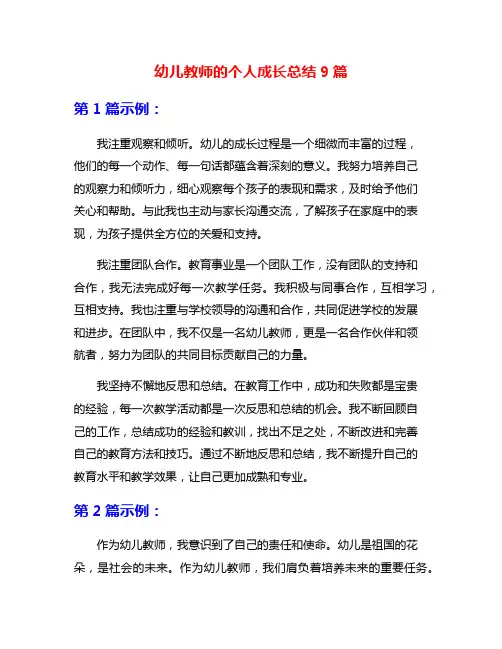 幼儿教师的个人成长总结 9 篇

第 1 篇示例：

我注重观察和倾听。幼儿的成长过程是一个细微而丰富的过程，他们的每一个动作、每一句话都蕴含着深刻的意义。我努力培养自己的观察力和倾听力，细心观察每个孩子的表现和需求，及时给予他们关心和帮助。与此我也主动与家长沟通交流，了解孩子在家庭中的表现，为孩子提供全方位的关爱和支持。

我注重团队合作。教育事业是一个团队工作，没有团队的支持和合作，我无法完成好每一次教学任务。我积极与同事合作，互相学习，互相支持。我也注重与学校领导的沟通和合作，共同促进学校的发展和进步。在团队中，我不仅是一名幼儿教师，更是一名合作伙伴和领航者，努力为团队的共同目标贡献自己的力量。

我坚持不懈地反思和总结。在教育工作中，成功和失败都是宝贵的经验，每一次教学活动都是一次反思和总结的机会。我不断回顾自己的工作，总结成功的经验和教训，找出不足之处，不断改进和完善自己的教育方法和技巧。通过不断地反思和总结，我不断提升自己的教育水平和教学效果，让自己更加成熟和专业。

第 2 篇示例：

作为幼儿教师，我意识到了自己的责任和使命。幼儿是祖国的花朵，是社会的未来。作为幼儿教师，我们肩负着培养未来的重要任务。